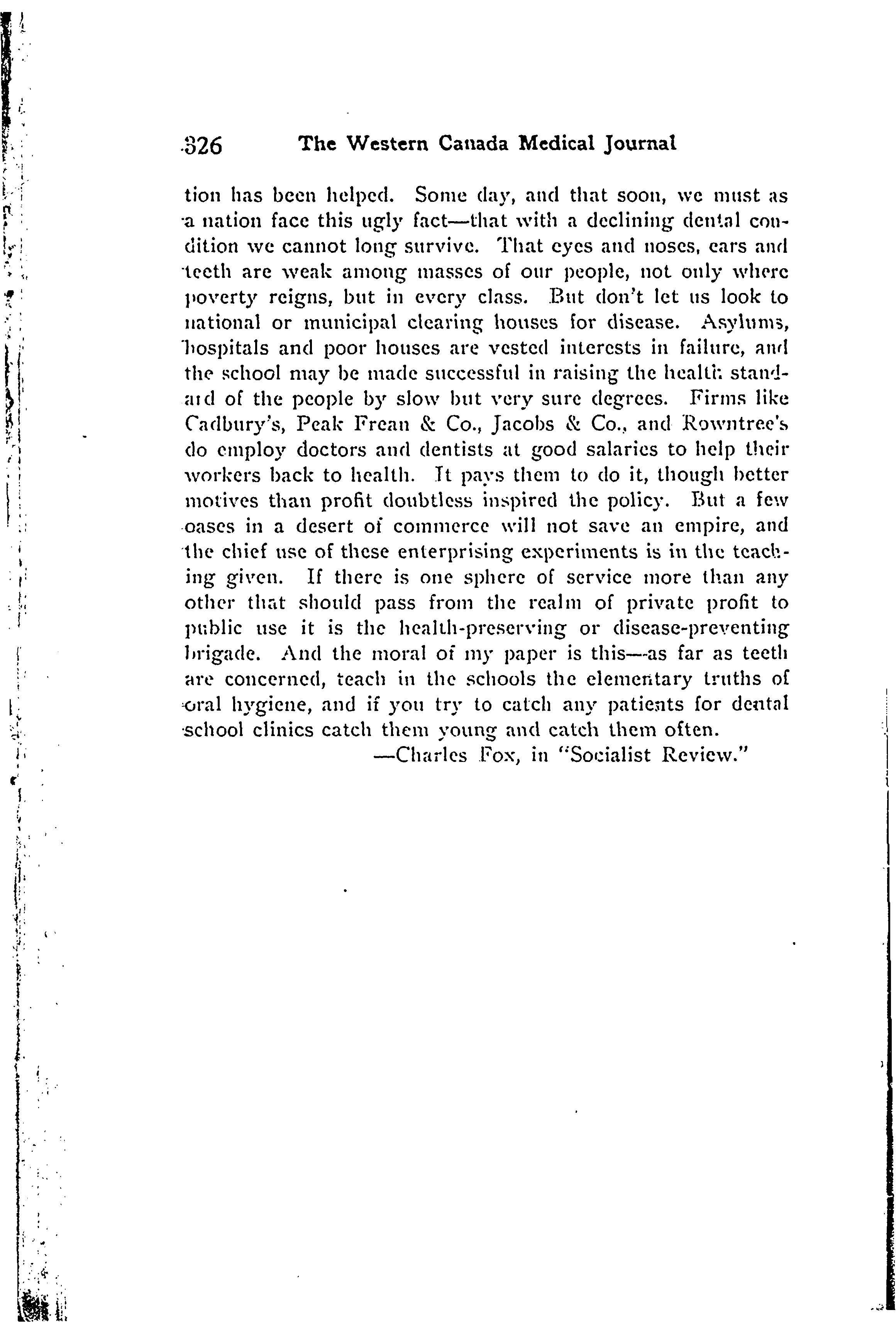 326 The Western Canada Medical Journal

tion has been helped. Some day, and that soon, we must as a nation face this ugly fact—that with a declining dental condition we cannot long survive. That eyes and noses, ears and teeth are weak among masses of our people, not only where poverty reigns, but in every class. But don't let us look to national or municipal clearing houses for disease. Asylums, hospitals and poor houses are vested interests in failure, and the school may be made successful in raising the health standard of the people by slow but very sure degrees. Firms like Cadbury's, Peak Frean & Co., Jacobs & Co., and Rowntree's do employ doctors and dentists at good salaries to help their workers back to health. It pays them to do it, though better motives than profit doubtless inspired the policy. But a few oases in a desert of commerce will not save an empire, and the chief use of these enterprising experiments is in the teaching given. If there is one sphere of service more than any other that should pass from the realm of private profit to public use it is the health-preserving or disease-preventing brigade. And the moral of my paper is this—as far as teeth are concerned, teach in the schools the elementary truths of oral hygiene, and if you try to catch any patients for dental school clinics catch them young and catch them often.

—Charles Fox, in "Socialist Review."